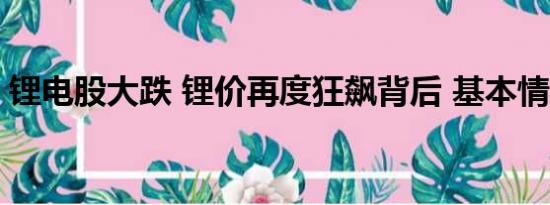 锂电股大跌 锂价再度狂飙背后 基本情